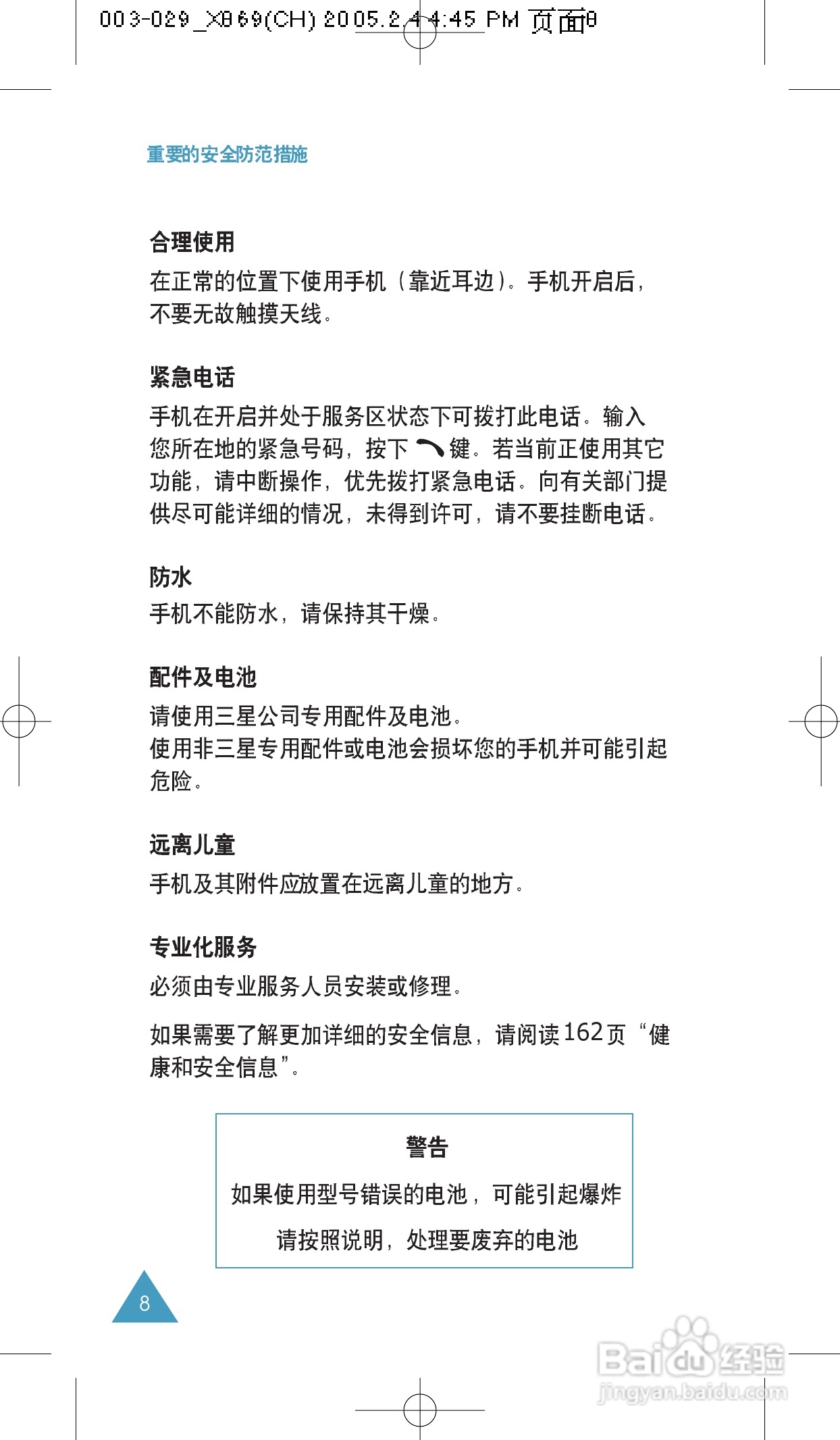 003-029_X869(CH) 2005.2.4 4:45 PM 页面8

重要的安全防范措施

合理使用

在正常的位置下使用手机（靠近耳边）。手机开启后，不要无故触摸天线。

紧急电话

手机在开启并处于服务区状态下可拨打此电话。输入您所在地的紧急号码，按下 键。若当前正使用其它功能，请中断操作，优先拨打紧急电话。向有关部门提供尽可能详细的情况，未得到许可，请不要挂断电话。

防水

手机不能防水，请保持其干燥。

配件及电池

请使用三星公司专用配件及电池。
使用非三星专用配件或电池会损坏您的手机并可能引起危险。

远离儿童

手机及其附件应放置在远离儿童的地方。

专业化服务

必须由专业服务人员安装或修理。

如果需要了解更加详细的安全信息，请阅读162页“健康和安全信息”。

警告

如果使用型号错误的电池，可能引起爆炸

请按照说明，处理要废弃的电池

8

Baidu经验
jingyan.baidu.com